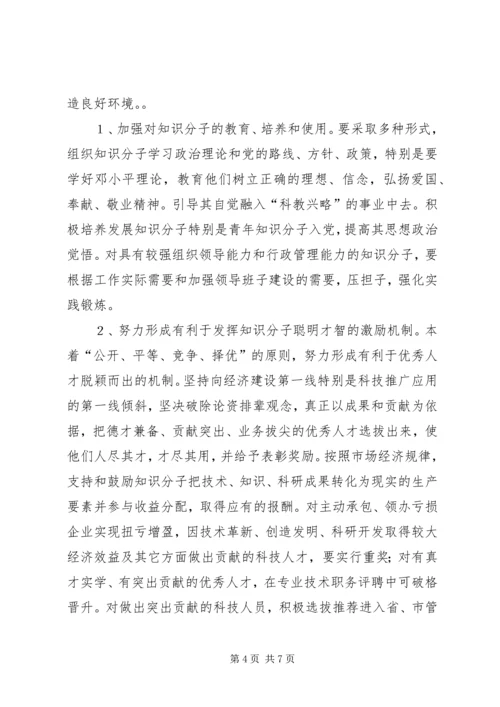 造良好环境。。

1、加强对知识分子的教育、培养和使用。要采取多种形式，组织知识分子学习政治理论和党的路线、方针、政策，特别是要学好邓小平理论，教育他们树立正确的理想、信念，弘扬爱国、奉献、敬业精神。引导其自觉融入“科教兴略”的事业中去。积极培养发展知识分子特别是青年知识分子入党，提高其思想政治觉悟。对具有较强组织领导能力和行政管理能力的知识分子，要根据工作实际需要和加强领导班子建设的需要，压担子，强化实践锻炼。

2、努力形成有利于发挥知识分子聪明才智的激励机制。本着“公开、平等、竞争、择优”的原则，努力形成有利于优秀人才脱颖而出的机制。坚持向经济建设第一线特别是科技推广应用的第一线倾斜，坚决破除论资排辈观念，真正以成果和贡献为依据，把德才兼备、贡献突出、业务拔尖的优秀人才选拔出来，使他们人尽其才，才尽其用，并给予表彰奖励。按照市场经济规律，支持和鼓励知识分子把技术、知识、科研成果转化为现实的生产要素并参与收益分配，取得应有的报酬。对主动承包、领办亏损企业实现扭亏增盈，因技术革新、创造发明、科研开发取得较大经济效益及其它方面做出贡献的科技人才，要实行重奖；对有真才实学、有突出贡献的优秀人才，在专业技术职务评聘中可破格晋升。对做出突出贡献的科技人员，积极选拔推荐进入省、市管

第 4 页 共 7 页